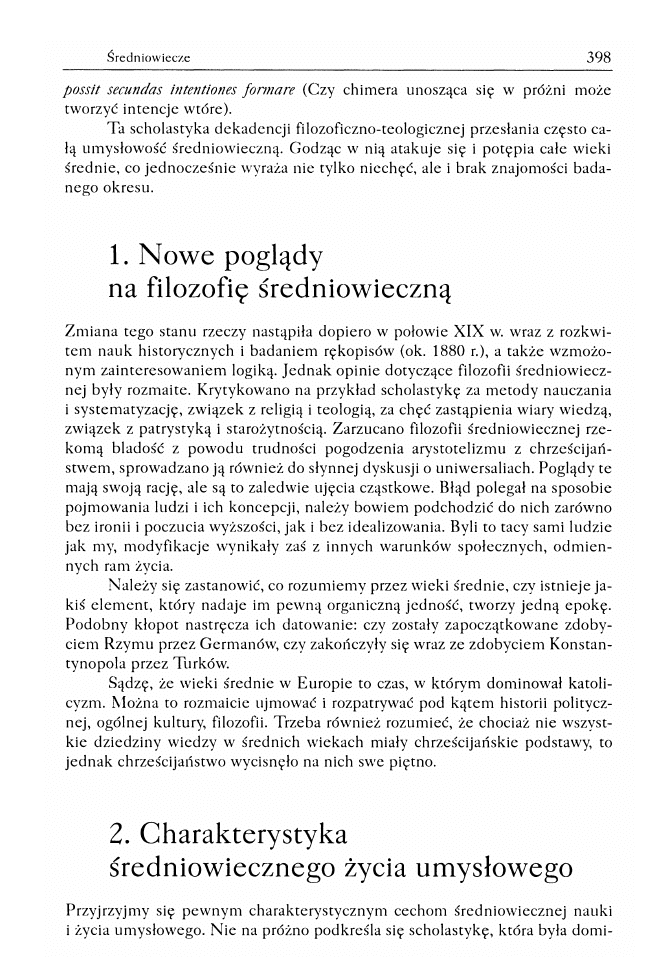 Średniowiecze 398

possit secundas intentiones formare (Czy chimera unosząca się w próżni może tworzyć intencje wtóre).

Ta scholastyka dekadencji filozoficzno-teologicznej przesłania często całą umysłowość średniowieczną. Godząc w nią atakuje się i potępia całe wieki średnie, co jednocześnie wyraża nie tylko niechęć, ale i brak znajomości badanego okresu.

1. Nowe poglądy na filozofię średniowieczną

Zmiana tego stanu rzeczy nastąpiła dopiero w połowie XIX w. wraz z rozkwitem nauk historycznych i badaniem rękopisów (ok. 1880 r.), a także wzmożonym zainteresowaniem logiką. Jednak opinie dotyczące filozofii średniowiecznej były rozmaite. Krytykowano na przykład scholastykę za metody nauczania i systematyzację, związek z religią i teologią, za chęć zastąpienia wiary wiedzą, związek z patrystyką i starożytnością. Zarzucano filozofii średniowiecznej rzekomą bladość z powodu trudności pogodzenia arystotelizmu z chrześcijaństwem, sprowadzano ją również do słynnej dyskusji o uniwersaliach. Poglądy te mają swoją rację, ale są to zaledwie ujęcia cząstkowe. Błąd polegał na sposobie pojmowania ludzi i ich koncepcji, należy bowiem podchodzić do nich zarówno bez ironii i poczucia wyższości, jak i bez idealizowania. Byli to tacy sami ludzie jak my, modyfikacje wynikały zaś z innych warunków społecznych, odmiennych ram życia.

Należy się zastanowić, co rozumiemy przez wieki średnie, czy istnieje jakiś element, który nadaje im pewną organiczną jedność, tworzy jedną epokę. Podobny kłopot nastręcza ich datowanie: czy zostały zapoczątkowane zdobyciem Rzymu przez Germanów, czy zakończyły się wraz ze zdobyciem Konstantynopola przez Turków.

Sądzę, że wieki średnie w Europie to czas, w którym dominował katolicyzm. Można to rozmaicie ujmować i rozpatrywać pod kątem historii politycznej, ogólnej kultury, filozofii. Trzeba również rozumieć, że chociaż nie wszystkie dziedziny wiedzy w średnich wiekach miały chrześcijańskie podstawy, to jednak chrześcijaństwo wycisnęło na nich swe piętno.

2. Charakterystyka średniowiecznego życia umysłowego

Przyjrzyjmy się pewnym charakterystycznym cechom średniowiecznej nauki i życia umysłowego. Nie na próżno podkreśla się scholastykę, która była domi-